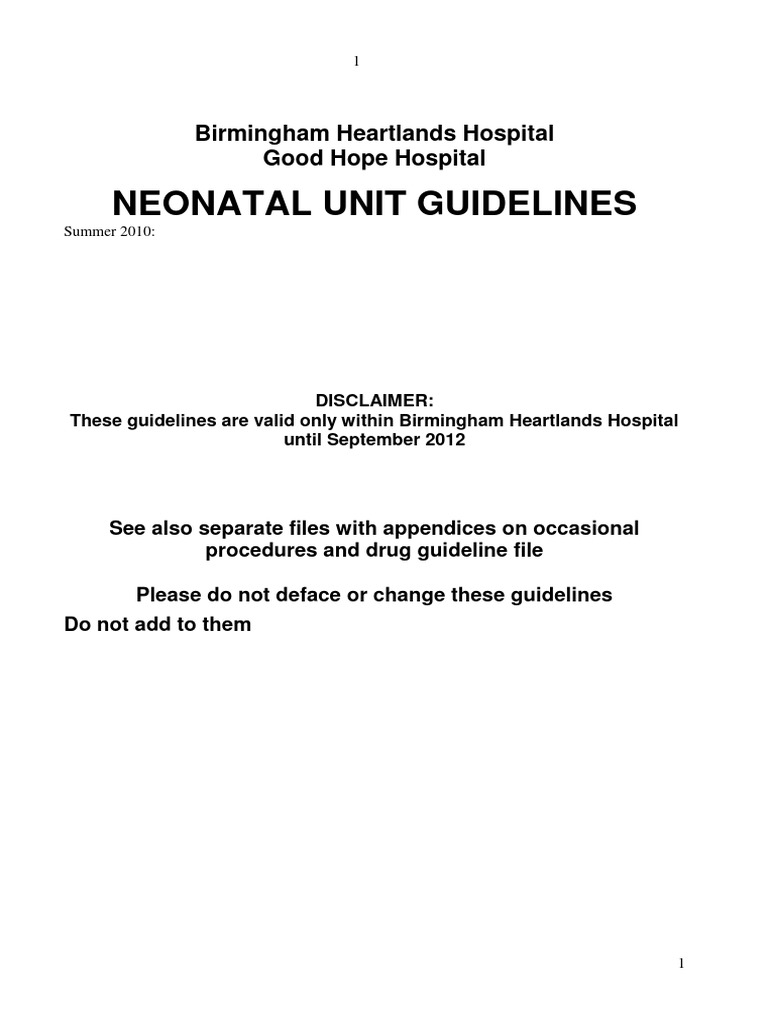 1

Birmingham Heartlands Hospital
Good Hope Hospital

NEONATAL UNIT GUIDELINES

Summer 2010:

DISCLAIMER:
These guidelines are valid only within Birmingham Heartlands Hospital until September 2012

See also separate files with appendices on occasional procedures and drug guideline file

Please do not deface or change these guidelines

Do not add to them

1